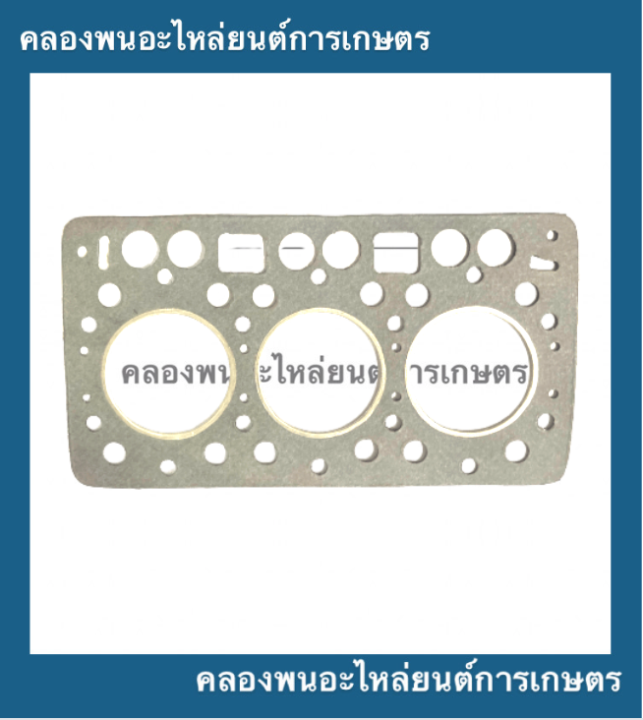 คลองพนอะไหล่ยนต์การเกษตร

คลองพนอะไหล่ยนต์การเกษตร

คลองพนอะไหล่ยนต์การเกษตร